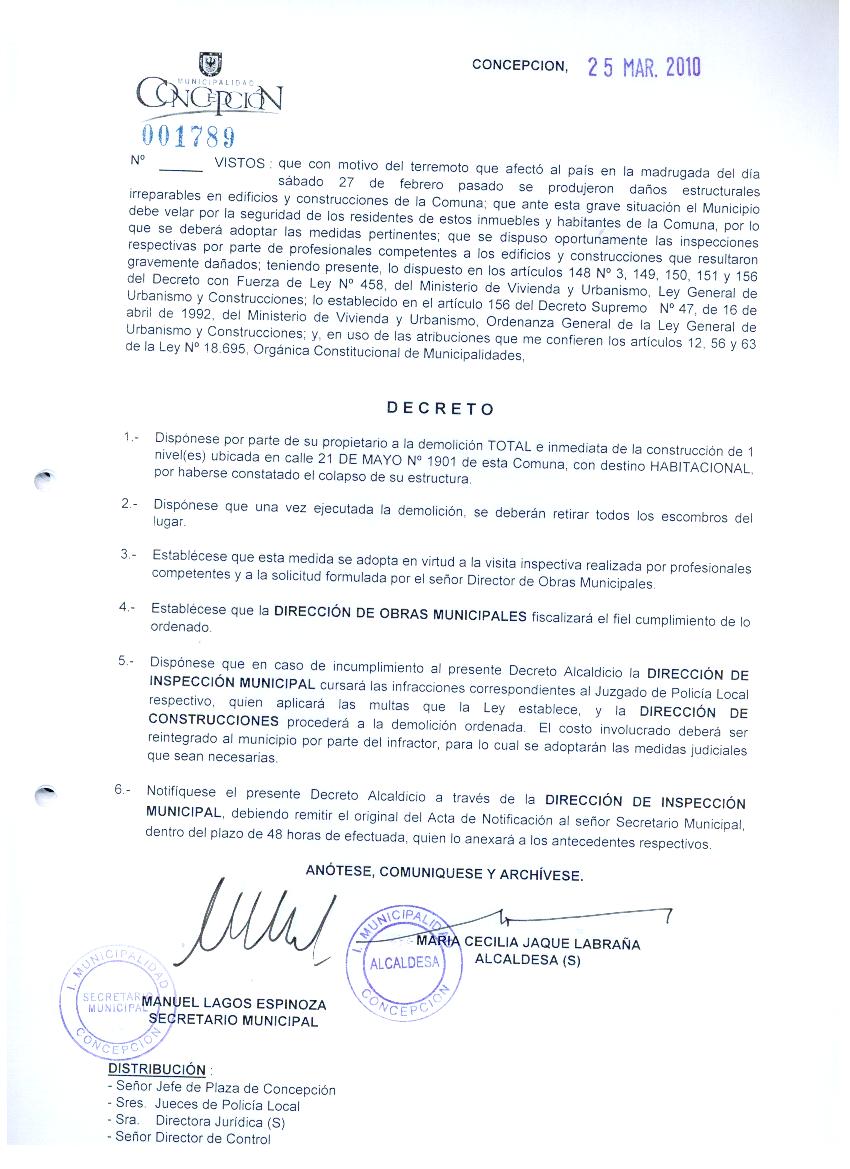 MUNICIPALIDAD
CONCEPCION

CONCEPCION, 25 MAR. 2010

001789

Nº ______ VISTOS : que con motivo del terremoto que afectó al país en la madrugada del día sábado 27 de febrero pasado se produjeron daños estructurales irreparables en edificios y construcciones de la Comuna; que ante esta grave situación el Municipio debe velar por la seguridad de los residentes de estos inmuebles y habitantes de la Comuna, por lo que se deberá adoptar las medidas pertinentes; que se dispuso oportunamente las inspecciones respectivas por parte de profesionales competentes a los edificios y construcciones que resultaron gravemente dañados; teniendo presente, lo dispuesto en los artículos 148 Nº 3, 149, 150, 151 y 156 del Decreto con Fuerza de Ley Nº 458, del Ministerio de Vivienda y Urbanismo, Ley General de Urbanismo y Construcciones; lo establecido en el artículo 156 del Decreto Supremo Nº 47, de 16 de abril de 1992, del Ministerio de Vivienda y Urbanismo, Ordenanza General de la Ley General de Urbanismo y Construcciones; y, en uso de las atribuciones que me confieren los artículos 12, 56 y 63 de la Ley Nº 18.695, Orgánica Constitucional de Municipalidades,

DECRETO

1.- Dispónese por parte de su propietario a la demolición TOTAL e inmediata de la construcción de 1 nivel(es) ubicada en calle 21 DE MAYO Nº 1901 de esta Comuna, con destino HABITACIONAL, por haberse constatado el colapso de su estructura.

2.- Dispónese que una vez ejecutada la demolición, se deberán retirar todos los escombros del lugar.

3.- Establécese que esta medida se adopta en virtud a la visita inspectiva realizada por profesionales competentes y a la solicitud formulada por el señor Director de Obras Municipales.

4.- Establécese que la DIRECCIÓN DE OBRAS MUNICIPALES fiscalizará el fiel cumplimiento de lo ordenado.

5.- Dispónese que en caso de incumplimiento al presente Decreto Alcaldicio la DIRECCIÓN DE INSPECCIÓN MUNICIPAL cursará las infracciones correspondientes al Juzgado de Policía Local respectivo, quien aplicará las multas que la Ley establece, y la DIRECCIÓN DE CONSTRUCCIONES procederá a la demolición ordenada. El costo involucrado deberá ser reintegrado al municipio por parte del infractor, para lo cual se adoptarán las medidas judiciales que sean necesarias.

6.- Notifíquese el presente Decreto Alcaldicio a través de la DIRECCIÓN DE INSPECCIÓN MUNICIPAL, debiendo remitir el original del Acta de Notificación al señor Secretario Municipal, dentro del plazo de 48 horas de efectuada, quien lo anexará a los antecedentes respectivos.

ANÓTESE, COMUNIQUESE Y ARCHÍVESE.

I. MUNICIPALIDAD ALCALDESA CONCEPCION

MARIA CECILIA JAQUE LABRAÑA
ALCALDESA (S)

I. MUNICIPALIDAD SECRETARIO MUNICIPAL CONCEPCION

MANUEL LAGOS ESPINOZA
SECRETARIO MUNICIPAL

DISTRIBUCIÓN :
- Señor Jefe de Plaza de Concepción
- Sres. Jueces de Policía Local
- Sra. Directora Jurídica (S)
- Señor Director de Control